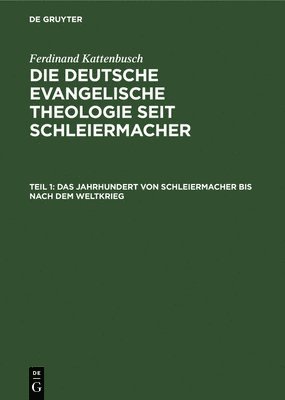 DE GRUYTER

Ferdinand Kattenbusch

DIE DEUTSCHE EVANGELISCHE THEOLOGIE SEIT SCHLEIERMACHER

TEIL 1: DAS JAHRHUNDERT VON SCHLEIERMACHER BIS NACH DEM WELTKRIEG

DE
G